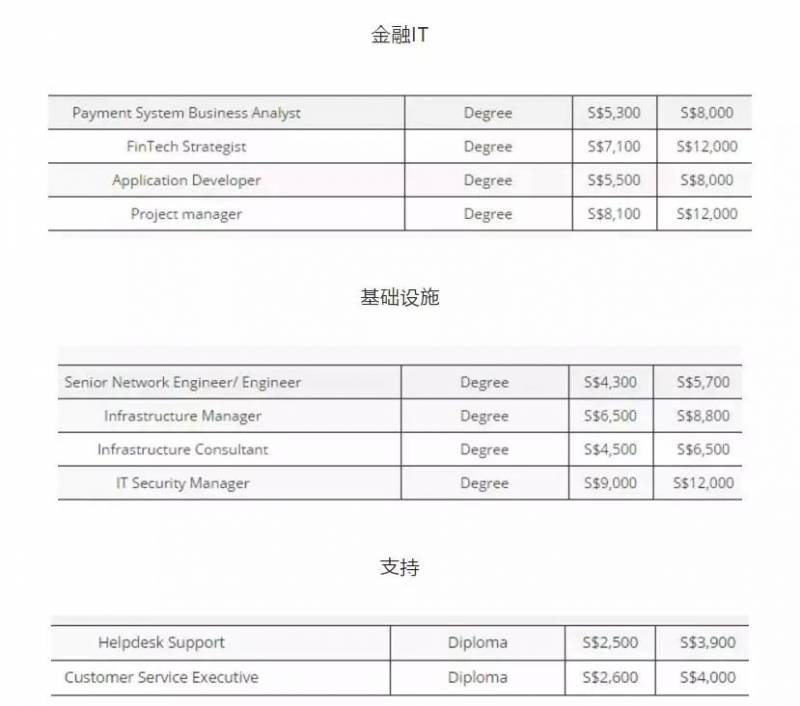 金融IT

| Payment System Business Analyst | Degree | S$5,300 | S$8,000 |
|---|---|---|---|
| FinTech Strategist | Degree | S$7,100 | S$12,000 |
| Application Developer | Degree | S$5,500 | S$8,000 |
| Project manager | Degree | S$8,100 | S$12,000 |

基础设施

| Senior Network Engineer/ Engineer | Degree | S$4,300 | S$5,700 |
|---|---|---|---|
| Infrastructure Manager | Degree | S$6,500 | S$8,800 |
| Infrastructure Consultant | Degree | S$4,500 | S$6,500 |
| IT Security Manager | Degree | S$9,000 | S$12,000 |

支持

| Helpdesk Support | Diploma | S$2,500 | S$3,900 |
|---|---|---|---|
| Customer Service Executive | Diploma | S$2,600 | S$4,000 |